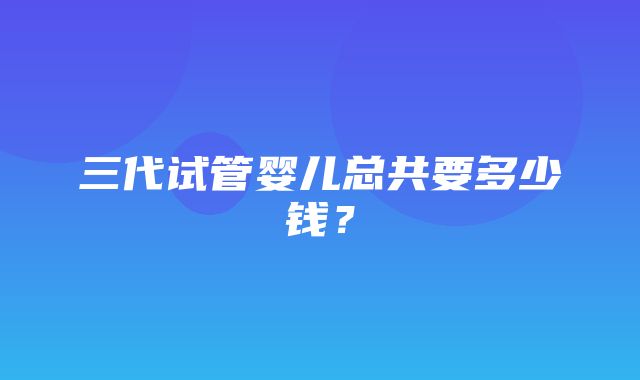 三代试管婴儿总共要多少钱？